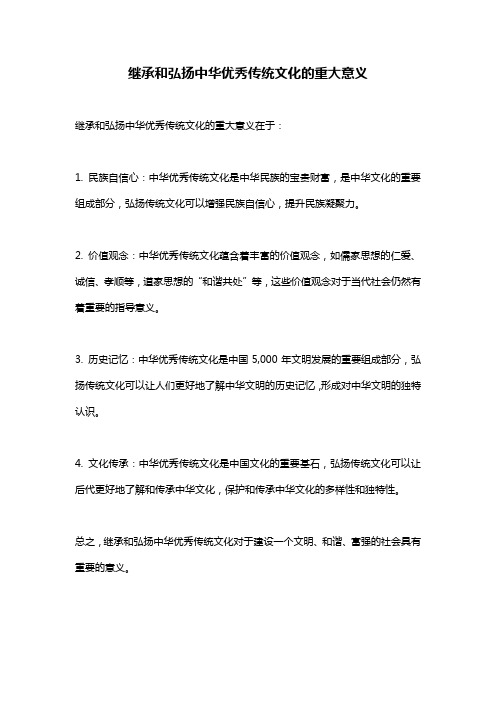 继承和弘扬中华优秀传统文化的重大意义

继承和弘扬中华优秀传统文化的重大意义在于：

1. 民族自信心：中华优秀传统文化是中华民族的宝贵财富，是中华文化的重要组成部分，弘扬传统文化可以增强民族自信心，提升民族凝聚力。

2. 价值观念：中华优秀传统文化蕴含着丰富的价值观念，如儒家思想的仁爱、诚信、孝顺等，道家思想的“和谐共处”等，这些价值观念对于当代社会仍然有着重要的指导意义。

3. 历史记忆：中华优秀传统文化是中国 5,000 年文明发展的重要组成部分，弘扬传统文化可以让人们更好地了解中华文明的历史记忆，形成对中华文明的独特认识。

4. 文化传承：中华优秀传统文化是中国文化的重要基石，弘扬传统文化可以让后代更好地了解和传承中华文化，保护和传承中华文化的多样性和独特性。

总之，继承和弘扬中华优秀传统文化对于建设一个文明、和谐、富强的社会具有重要的意义。